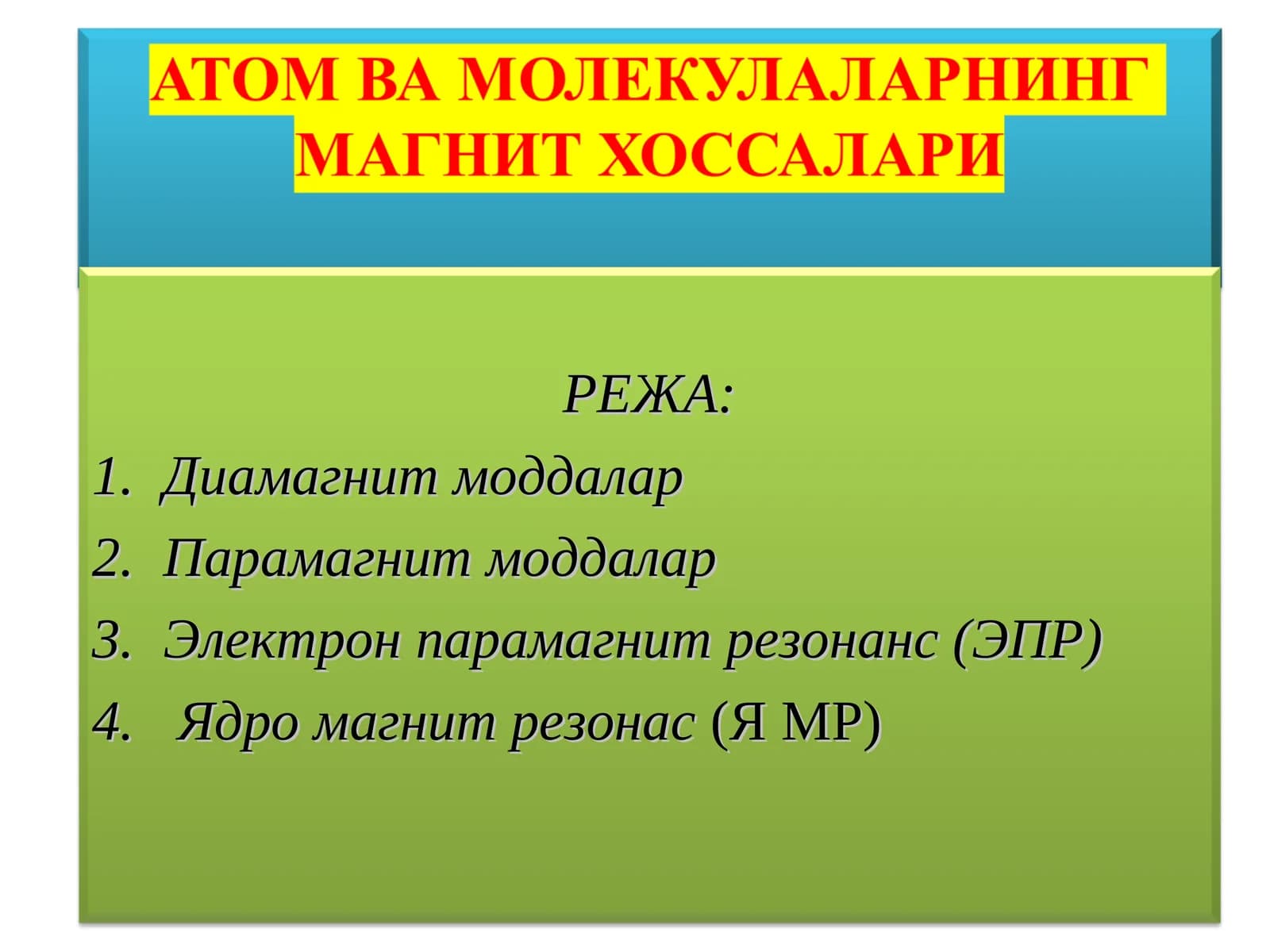 АТОМ ВА МОЛЕКУЛАЛАРНИНГ МАГНИТ ХОССАЛАРИ

РЕЖА:

1. Диамагнит моддалар
2. Парамагнит моддалар
3. Электрон парамагнит резонанс (ЭПР)
4. Ядро магнит резонас (Я МР)